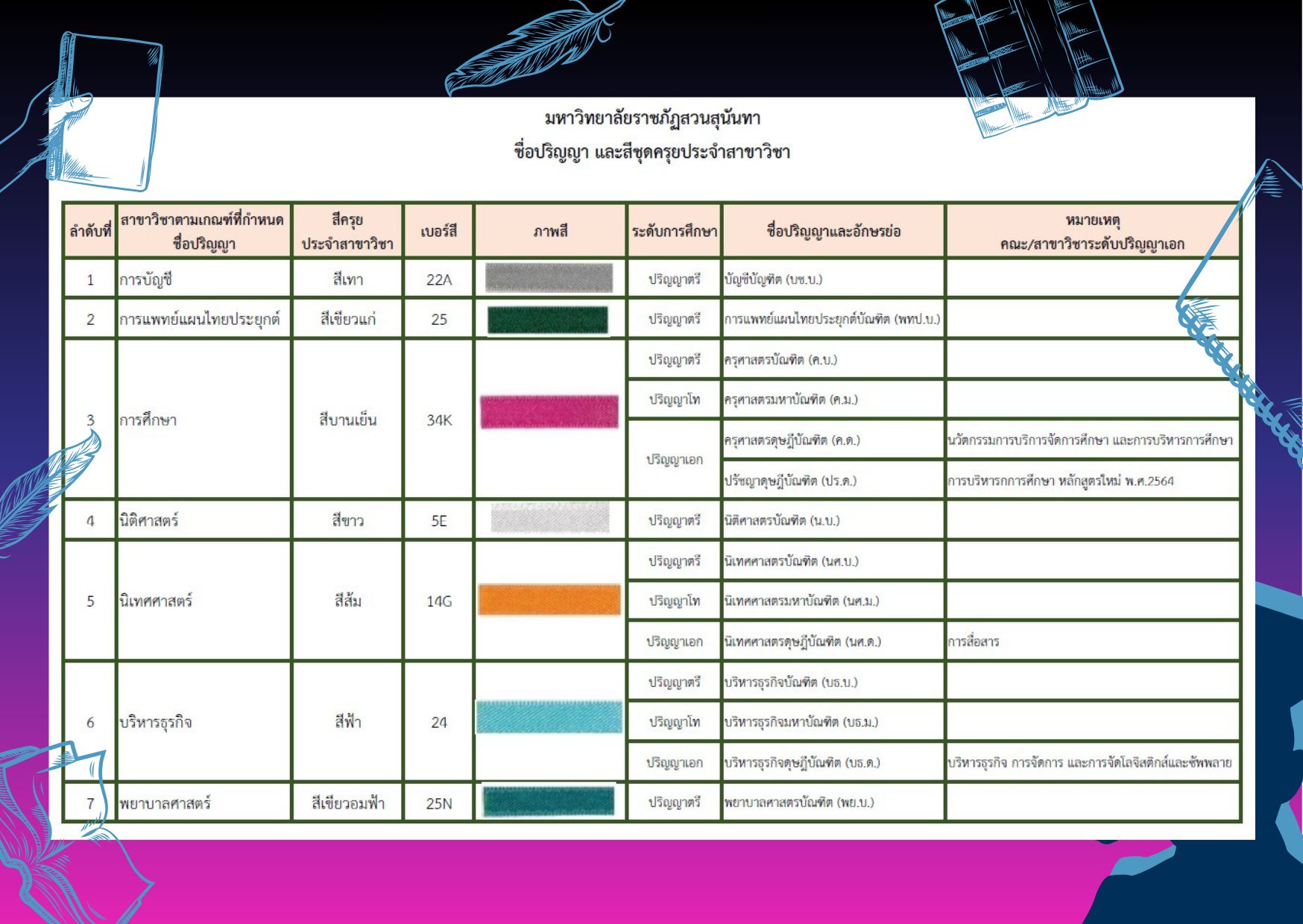 มหาวิทยาลัยราชภัฏสวนสุนันทา
ชื่อปริญญา และสีชุดครุยประจำสาขาวิชา

| ลำดับที่ | สาขาวิชาตามเกณฑ์ที่กำหนดชื่อปริญญา | สีครุยประจำสาขาวิชา | เบอร์สี | ภาพสี | ระดับการศึกษา | ชื่อปริญญาและอักษรย่อ | หมายเหตุ คณะ/สาขาวิชาระดับปริญญาเอก |
|---|---|---|---|---|---|---|---|
| 1 | การบัญชี | สีเทา | 22A | | ปริญญาตรี | บัญชีบัณฑิต (บช.บ.) | |
| 2 | การแพทย์แผนไทยประยุกต์ | สีเขียวแก่ | 25 | | ปริญญาตรี | การแพทย์แผนไทยประยุกต์บัณฑิต (พทป.บ.) | |
| 3 | การศึกษา | สีบานเย็น | 34K | | ปริญญาตรี | ครุศาสตรบัณฑิต (ค.บ.) | |
| | | | | | ปริญญาโท | ครุศาสตรมหาบัณฑิต (ค.ม.) | |
| | | | | | ปริญญาเอก | ครุศาสตรดุษฎีบัณฑิต (ค.ด.) | นวัตกรรมการบริการจัดการศึกษา และการบริหารการศึกษา |
| | | | | | | ปรัชญาดุษฎีบัณฑิต (ปร.ด.) | การบริหารกการศึกษา หลักสูตรใหม่ พ.ศ.2564 |
| 4 | นิติศาสตร์ | สีขาว | 5E | | ปริญญาตรี | นิติศาสตรบัณฑิต (น.บ.) | |
| 5 | นิเทศศาสตร์ | สีส้ม | 14G | | ปริญญาตรี | นิเทศศาสตรบัณฑิต (นศ.บ.) | |
| | | | | | ปริญญาโท | นิเทศศาสตรมหาบัณฑิต (นศ.ม.) | |
| | | | | | ปริญญาเอก | นิเทศศาสตรดุษฎีบัณฑิต (นศ.ด.) | การสื่อสาร |
| 6 | บริหารธุรกิจ | สีฟ้า | 24 | | ปริญญาตรี | บริหารธุรกิจบัณฑิต (บธ.บ.) | |
| | | | | | ปริญญาโท | บริหารธุรกิจมหาบัณฑิต (บธ.ม.) | |
| | | | | | ปริญญาเอก | บริหารธุรกิจดุษฎีบัณฑิต (บธ.ด.) | บริหารธุรกิจ การจัดการ และการจัดโลจิสติกส์และซัพพลาย |
| 7 | พยาบาลศาสตร์ | สีเขียวอมฟ้า | 25N | | ปริญญาตรี | พยาบาลศาสตรบัณฑิต (พย.บ.) | |